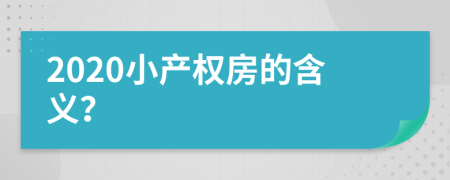 2020小产权房的含义?